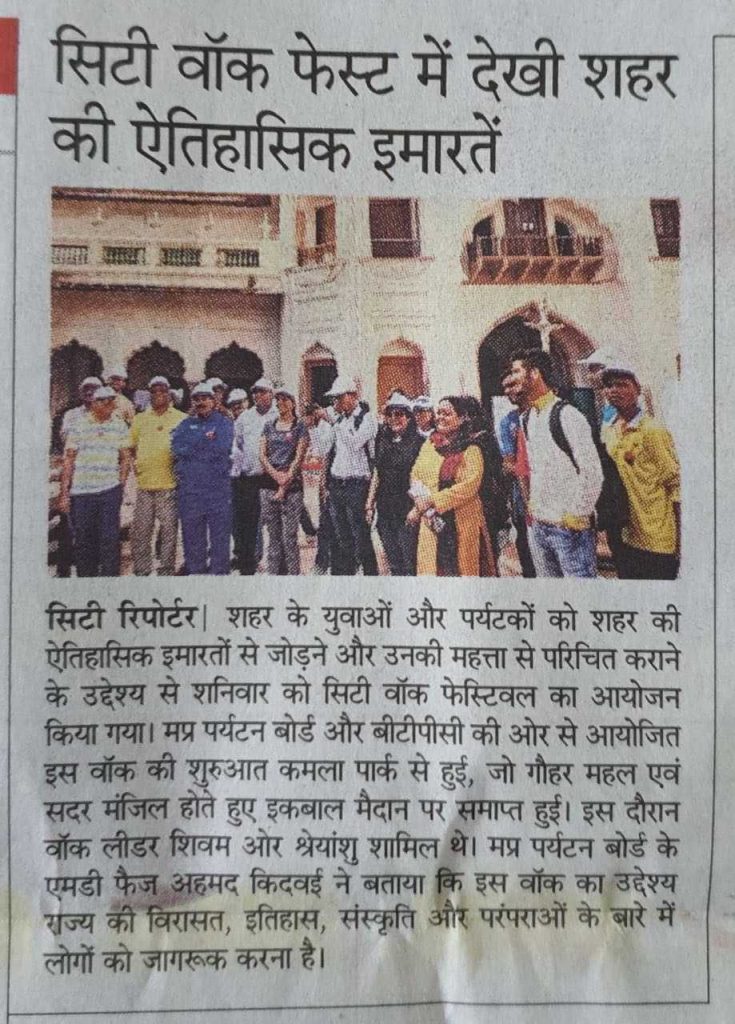 सिटी वॉक फेस्ट में देखी शहर की ऐतिहासिक इमारतें

सिटी रिपोर्टर| शहर के युवाओं और पर्यटकों को शहर की ऐतिहासिक इमारतों से जोड़ने और उनकी महत्ता से परिचित कराने के उद्देश्य से शनिवार को सिटी वॉक फेस्टिवल का आयोजन किया गया। मप्र पर्यटन बोर्ड और बीटीपीसी की ओर से आयोजित इस वॉक की शुरुआत कमला पार्क से हुई, जो गौहर महल एवं सदर मंजिल होते हुए इकबाल मैदान पर समाप्त हुई। इस दौरान वॉक लीडर शिवम ओर श्रेयांशु शामिल थे। मप्र पर्यटन बोर्ड के एमडी फैज अहमद किदवई ने बताया कि इस वॉक का उद्देश्य राज्य की विरासत, इतिहास, संस्कृति और परंपराओं के बारे में लोगों को जागरूक करना है।